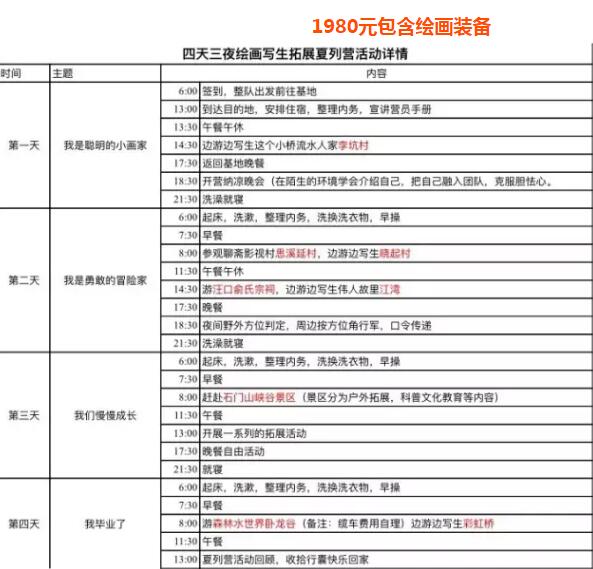 1980元包含绘画装备

四天三夜绘画写生拓展夏列营活动详情

| 时间 | 主题 | 内容 | |
|---|---|---|---|
| 第一天 | 我是聪明的小画家 | 6:00 | 签到，整队出发前往基地 |
| | | 13:00 | 到达目的地，安排住宿，整理内务，宣讲营员手册 |
| | | 13:30 | 午餐午休 |
| | | 14:30 | 边游边写生这个小桥流水人家李坑村 |
| | | 17:30 | 返回基地晚餐 |
| | | 18:30 | 开营纳凉晚会（在陌生的环境学会介绍自己，把自己融入团队，克服胆怯心。 |
| | | 21:30 | 洗澡就寝 |
| 第二天 | 我是勇敢的冒险家 | 6:00 | 起床，洗漱，整理内务，洗换洗衣物，早操 |
| | | 7:30 | 早餐 |
| | | 8:00 | 参观聊斋影视村思溪延村，边游边写生晓起村 |
| | | 11:30 | 午餐午休 |
| | | 14:30 | 游汪口俞氏宗祠，边游边写生伟人故里江湾 |
| | | 17:30 | 晚餐 |
| | | 18:30 | 夜间野外方位判定，周边按方位角行军，口令传递 |
| | | 21:30 | 洗澡就寝 |
| 第三天 | 我们慢慢成长 | 6:00 | 起床，洗漱，整理内务，洗换洗衣物，早操 |
| | | 7:30 | 早餐 |
| | | 8:00 | 赶赴石门山峡谷景区（景区分为户外拓展，科普文化教育等内容） |
| | | 11:30 | 午餐 |
| | | 13:00 | 开展一系列的拓展活动 |
| | | 17:30 | 晚餐自由活动 |
| | | 21:30 | 就寝 |
| 第四天 | 我毕业了 | 6:00 | 起床，洗漱，整理内务，洗换洗衣物，早操 |
| | | 7:30 | 早餐 |
| | | 8:00 | 游森林水世界卧龙谷（备注：缆车费用自理）边游边写生彩虹桥 |
| | | 11:30 | 午餐 |
| | | 13:00 | 夏列营活动回顾，收拾行囊快乐回家 |